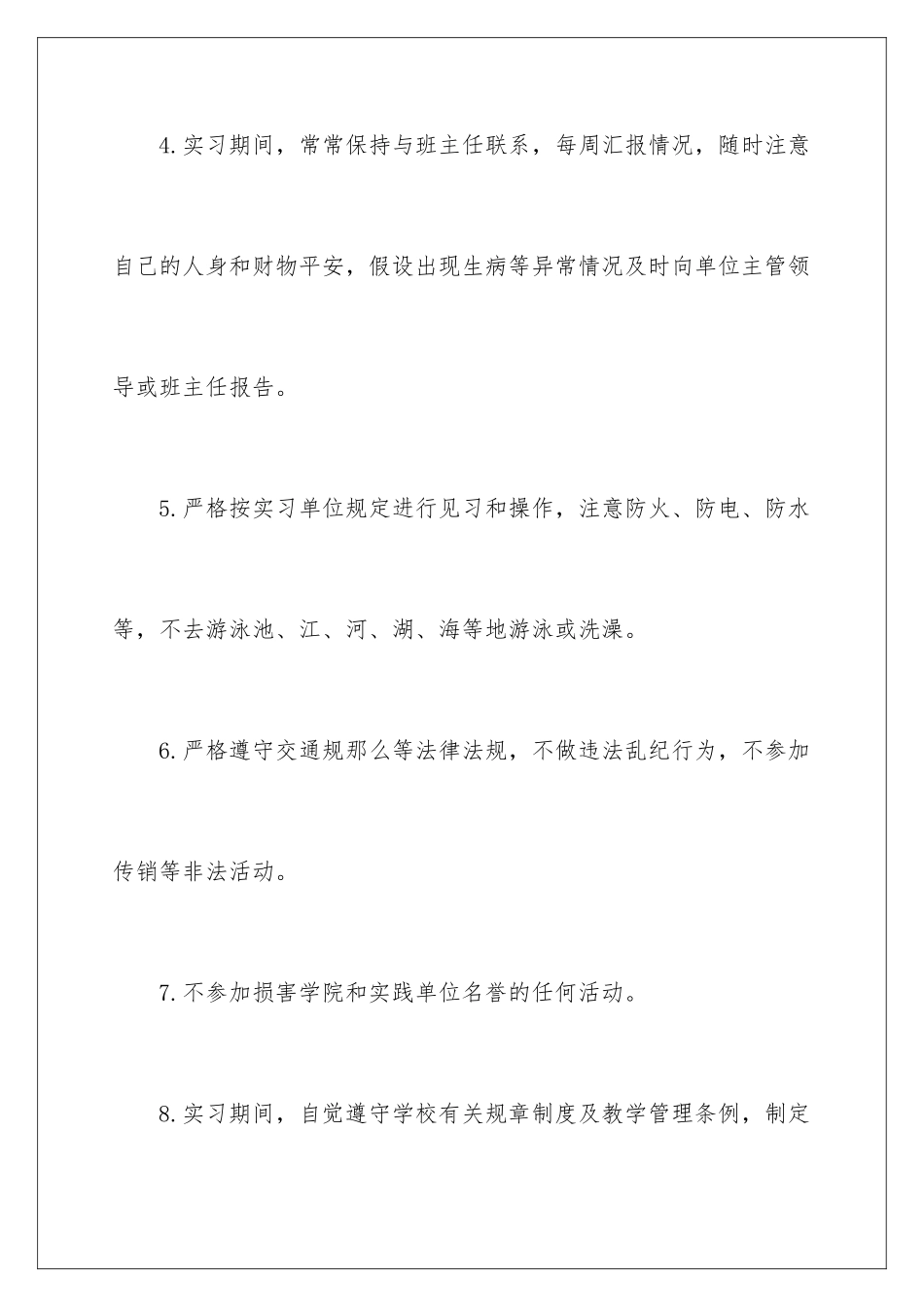 4.实习期间，常常保持与班主任联系，每周汇报情况，随时注意自己的人身和财物平安，假设出现生病等异常情况及时向单位主管领导或班主任报告。

5.严格按实习单位规定进行见习和操作，注意防火、防电、防水等，不去游泳池、江、河、湖、海等地游泳或洗澡。

6.严格遵守交通规那么等法律法规，不做违法乱纪行为，不参加传销等非法活动。

7.不参加损害学院和实践单位名誉的任何活动。

8.实习期间，自觉遵守学校有关规章制度及教学管理条例，制定